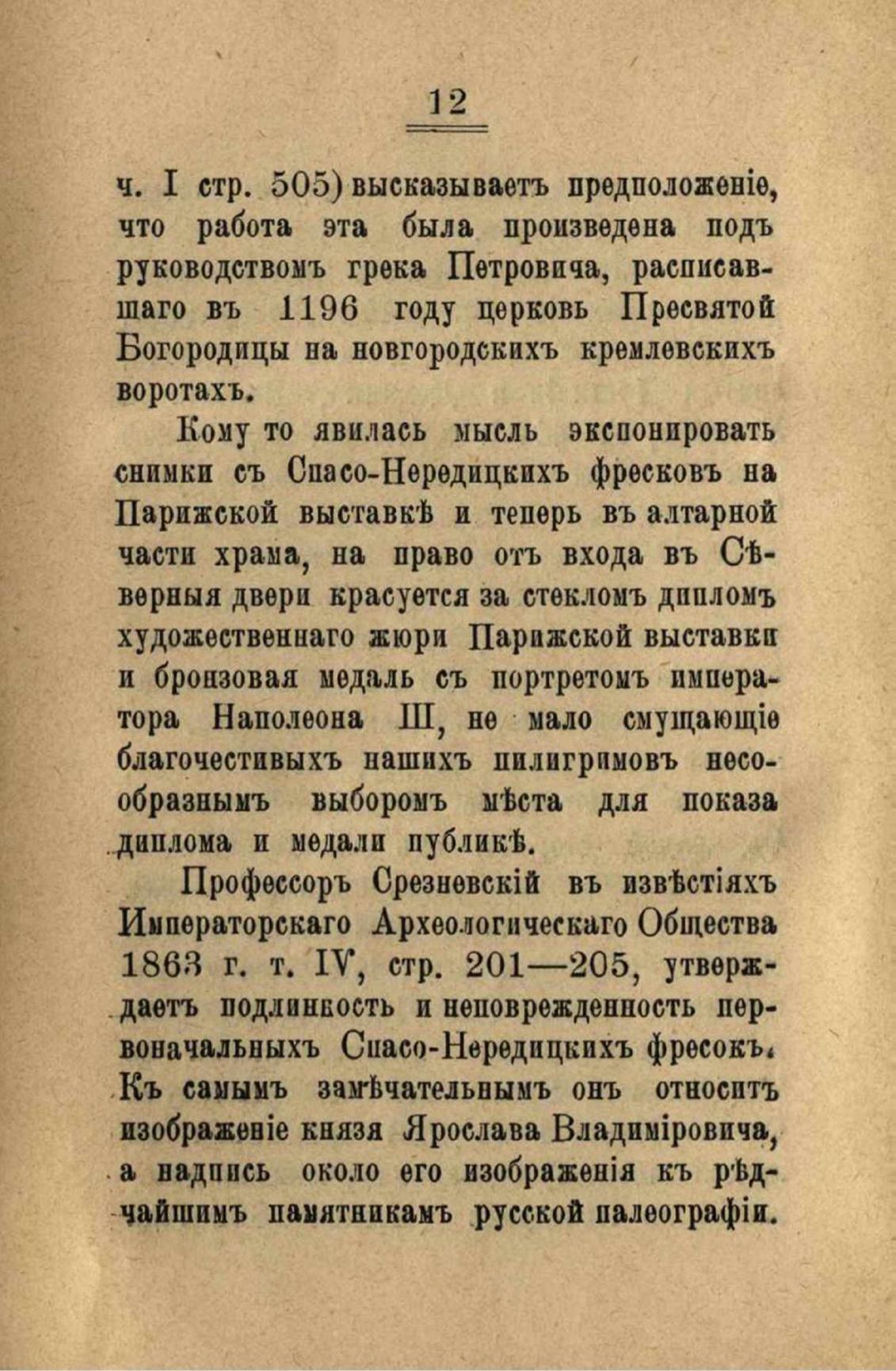 12

ч. I стр. 505) высказываетъ предположеніе, что работа эта была произведена подъ руководствомъ грека Петровича, расписавшаго въ 1196 году церковь Пресвятой Богородицы на новгородскихъ кремлевскихъ воротахъ.

Кому то явилась мысль экспонировать снимки съ Спасо-Нередицкихъ фресковъ на Парижской выставкѣ и теперь въ алтарной части храма, на право отъ входа въ Сѣверныя двери красуется за стекломъ дипломъ художественнаго жюри Парижской выставки и бронзовая медаль съ портретомъ императора Наполеона III, не мало смущающіе благочестивыхъ нашихъ пилигримовъ несообразнымъ выборомъ мѣста для показа диплома и медали публикѣ.

Профессоръ Срезневскій въ извѣстіяхъ Императорскаго Археологическаго Общества 1863 г. т. IV, стр. 201—205, утверждаетъ подлинность и неповрежденность первоначальныхъ Спасо-Нередицкихъ фресокъ. Къ самымъ замѣчательнымъ онъ относитъ изображеніе князя Ярослава Владиміровича, а надпись около его изображенія къ рѣдчайшимъ памятникамъ русской палеографіи.